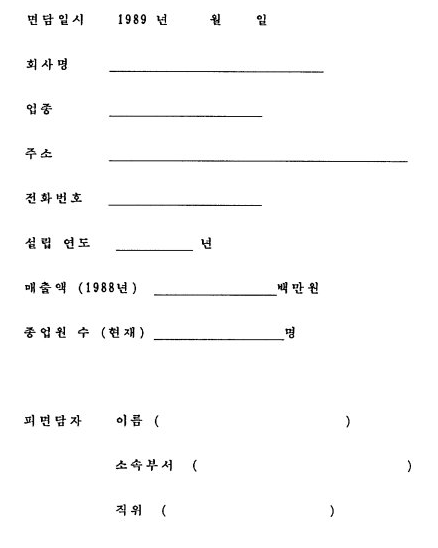 면담일시 1989 년 월 일

회사명 ______________________

업종 ________________

주소 ______________________________

전화번호 ________________

설립 연도 ________ 년

매출액 (1988년) ____________백만원

종업원 수 (현재) ____________명

피면담자 이름 ( )

소속부서 ( )

직위 ( )